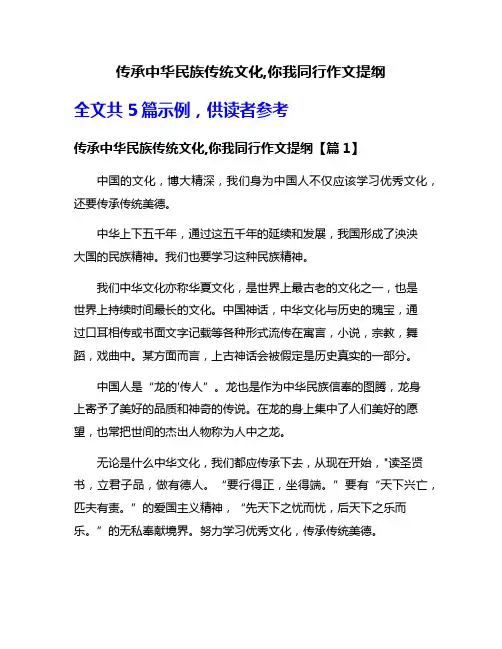 传承中华民族传统文化,你我同行作文提纲

全文共 5 篇示例，供读者参考

传承中华民族传统文化,你我同行作文提纲【篇 1】

中国的文化，博大精深，我们身为中国人不仅应该学习优秀文化，还要传承传统美德。

中华上下五千年，通过这五千年的延续和发展，我国形成了泱泱大国的民族精神。我们也要学习这种民族精神。

我们中华文化亦称华夏文化，是世界上最古老的文化之一，也是世界上持续时间最长的文化。中国神话，中华文化与历史的瑰宝，通过口耳相传或书面文字记载等各种形式流传在寓言，小说，宗教，舞蹈，戏曲中。某方面而言，上古神话会被假定是历史真实的一部分。

中国人是“龙的'传人”。龙也是作为中华民族信奉的图腾，龙身上寄予了美好的品质和神奇的传说。在龙的身上集中了人们美好的愿望，也常把世间的杰出人物称为人中之龙。

无论是什么中华文化，我们都应传承下去，从现在开始，"读圣贤书，立君子品，做有德人。“要行得正，坐得端。”要有“天下兴亡，匹夫有责。”的爱国主义精神，“先天下之忧而忧，后天下之乐而乐。”的无私奉献境界。努力学习优秀文化，传承传统美德。